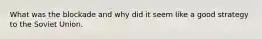 What was the blockade and why did it seem like a good strategy to the Soviet Union.